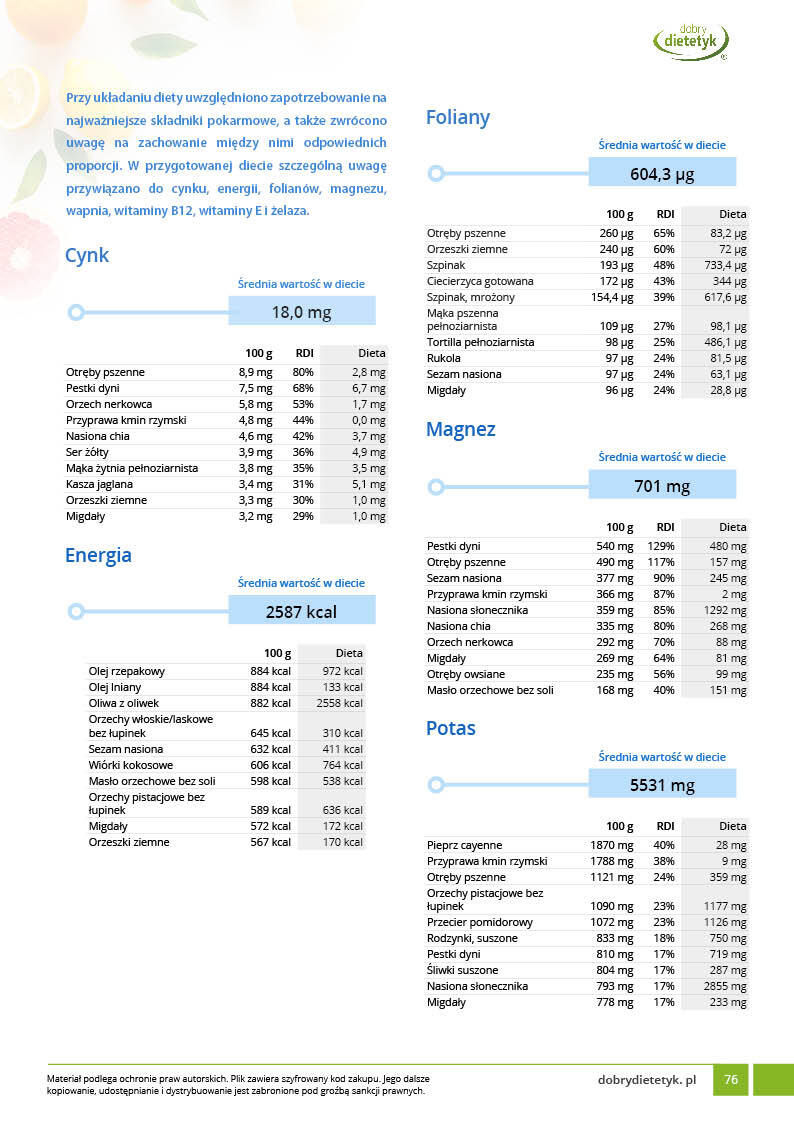 dobry dietetyk

Przy układaniu diety uwzględniono zapotrzebowanie na najważniejsze składniki pokarmowe, a także zwrócono uwagę na zachowanie między nimi odpowiednich proporcji. W przygotowanej diecie szczególną uwagę przywiązano do cynku, energii, folianów, magnezu, wapnia, witaminy B12, witaminy E i żelaza.

Cynk

Średnia wartość w diecie

18,0 mg

| | 100 g | RDI | Dieta |
|---|---|---|---|
| Otręby pszenne | 8,9 mg | 80% | 2,8 mg |
| Pestki dyni | 7,5 mg | 68% | 6,7 mg |
| Orzech nerkowca | 5,8 mg | 53% | 1,7 mg |
| Przyprawa kmin rzymski | 4,8 mg | 44% | 0,0 mg |
| Nasiona chia | 4,6 mg | 42% | 3,7 mg |
| Ser żółty | 3,9 mg | 36% | 4,9 mg |
| Mąka żytnia pełnoziarnista | 3,8 mg | 35% | 3,5 mg |
| Kasza jaglana | 3,4 mg | 31% | 5,1 mg |
| Orzeszki ziemne | 3,3 mg | 30% | 1,0 mg |
| Migdały | 3,2 mg | 29% | 1,0 mg |

Energia

Średnia wartość w diecie

2587 kcal

| | 100 g | Dieta |
|---|---|---|
| Olej rzepakowy | 884 kcal | 972 kcal |
| Olej lniany | 884 kcal | 133 kcal |
| Oliwa z oliwek | 882 kcal | 2558 kcal |
| Orzechy włoskie/laskowe bez łupinek | 645 kcal | 310 kcal |
| Sezam nasiona | 632 kcal | 411 kcal |
| Wiórki kokosowe | 606 kcal | 764 kcal |
| Masło orzechowe bez soli | 598 kcal | 538 kcal |
| Orzechy pistacjowe bez łupinek | 589 kcal | 636 kcal |
| Migdały | 572 kcal | 172 kcal |
| Orzeszki ziemne | 567 kcal | 170 kcal |

Foliany

Średnia wartość w diecie

604,3 μg

| | 100 g | RDI | Dieta |
|---|---|---|---|
| Otręby pszenne | 260 μg | 65% | 83,2 μg |
| Orzeszki ziemne | 240 μg | 60% | 72 μg |
| Szpinak | 193 μg | 48% | 733,4 μg |
| Ciecierzyca gotowana | 172 μg | 43% | 344 μg |
| Szpinak, mrożony | 154,4 μg | 39% | 617,6 μg |
| Mąka pszenna pełnoziarnista | 109 μg | 27% | 98,1 μg |
| Tortilla pełnoziarnista | 98 μg | 25% | 486,1 μg |
| Rukola | 97 μg | 24% | 81,5 μg |
| Sezam nasiona | 97 μg | 24% | 63,1 μg |
| Migdały | 96 μg | 24% | 28,8 μg |

Magnez

Średnia wartość w diecie

701 mg

| | 100 g | RDI | Dieta |
|---|---|---|---|
| Pestki dyni | 540 mg | 129% | 480 mg |
| Otręby pszenne | 490 mg | 117% | 157 mg |
| Sezam nasiona | 377 mg | 90% | 245 mg |
| Przyprawa kmin rzymski | 366 mg | 87% | 2 mg |
| Nasiona słonecznika | 359 mg | 85% | 1292 mg |
| Nasiona chia | 335 mg | 80% | 268 mg |
| Orzech nerkowca | 292 mg | 70% | 88 mg |
| Migdały | 269 mg | 64% | 81 mg |
| Otręby owsiane | 235 mg | 56% | 99 mg |
| Masło orzechowe bez soli | 168 mg | 40% | 151 mg |

Potas

Średnia wartość w diecie

5531 mg

| | 100 g | RDI | Dieta |
|---|---|---|---|
| Pieprz cayenne | 1870 mg | 40% | 28 mg |
| Przyprawa kmin rzymski | 1788 mg | 38% | 9 mg |
| Otręby pszenne | 1121 mg | 24% | 359 mg |
| Orzechy pistacjowe bez łupinek | 1090 mg | 23% | 1177 mg |
| Przecier pomidorowy | 1072 mg | 23% | 1126 mg |
| Rodzynki, suszone | 833 mg | 18% | 750 mg |
| Pestki dyni | 810 mg | 17% | 719 mg |
| Śliwki suszone | 804 mg | 17% | 287 mg |
| Nasiona słonecznika | 793 mg | 17% | 2855 mg |
| Migdały | 778 mg | 17% | 233 mg |

Materiał podlega ochronie praw autorskich. Plik zawiera szyfrowany kod zakupu. Jego dalsze kopiowanie, udostępnianie i dystrybuowanie jest zabronione pod groźbą sankcji prawnych.

dobrydietetyk. pl 76